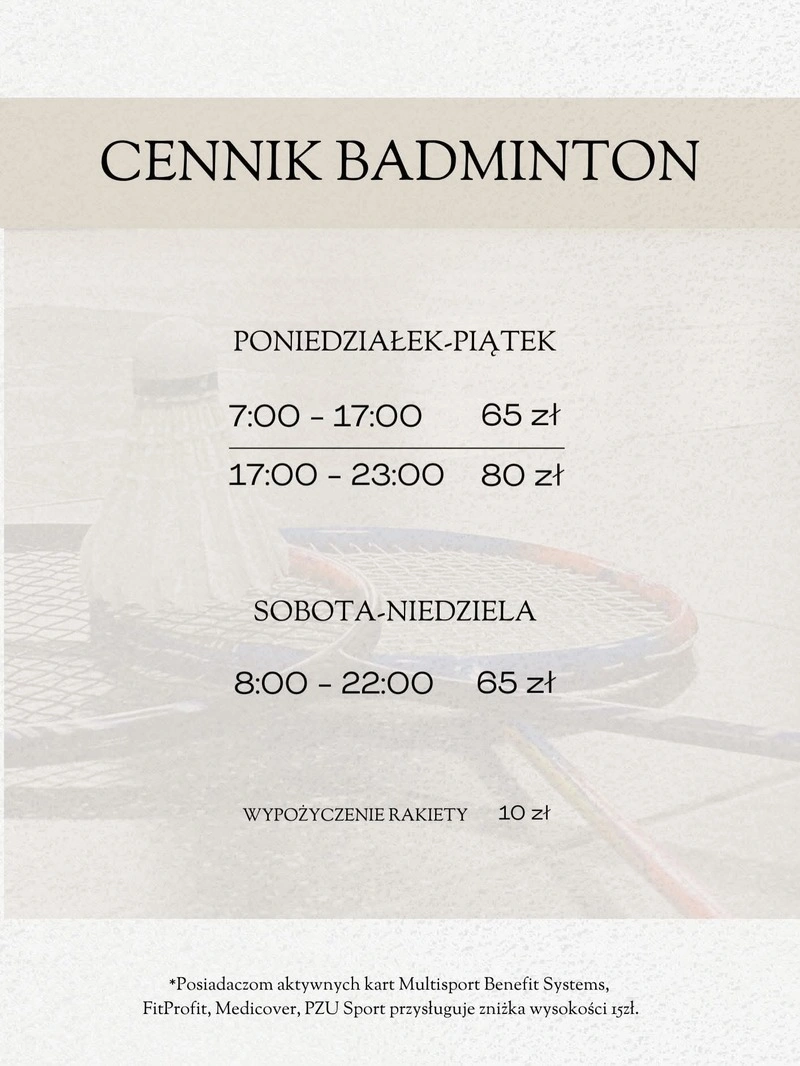 CENNIK BADMINTON

PONIEDZIAŁEK-PIĄTEK

7:00 - 17:00 65 zł

17:00 - 23:00 80 zł

SOBOTA-NIEDZIELA

8:00 - 22:00 65 zł

WYPOŻYCZENIE RAKIETY 10 zł

*Posiadaczom aktywnych kart Multisport Benefit Systems, FitProfit, Medicover, PZU Sport przysługuje zniżka wysokości 15zł.